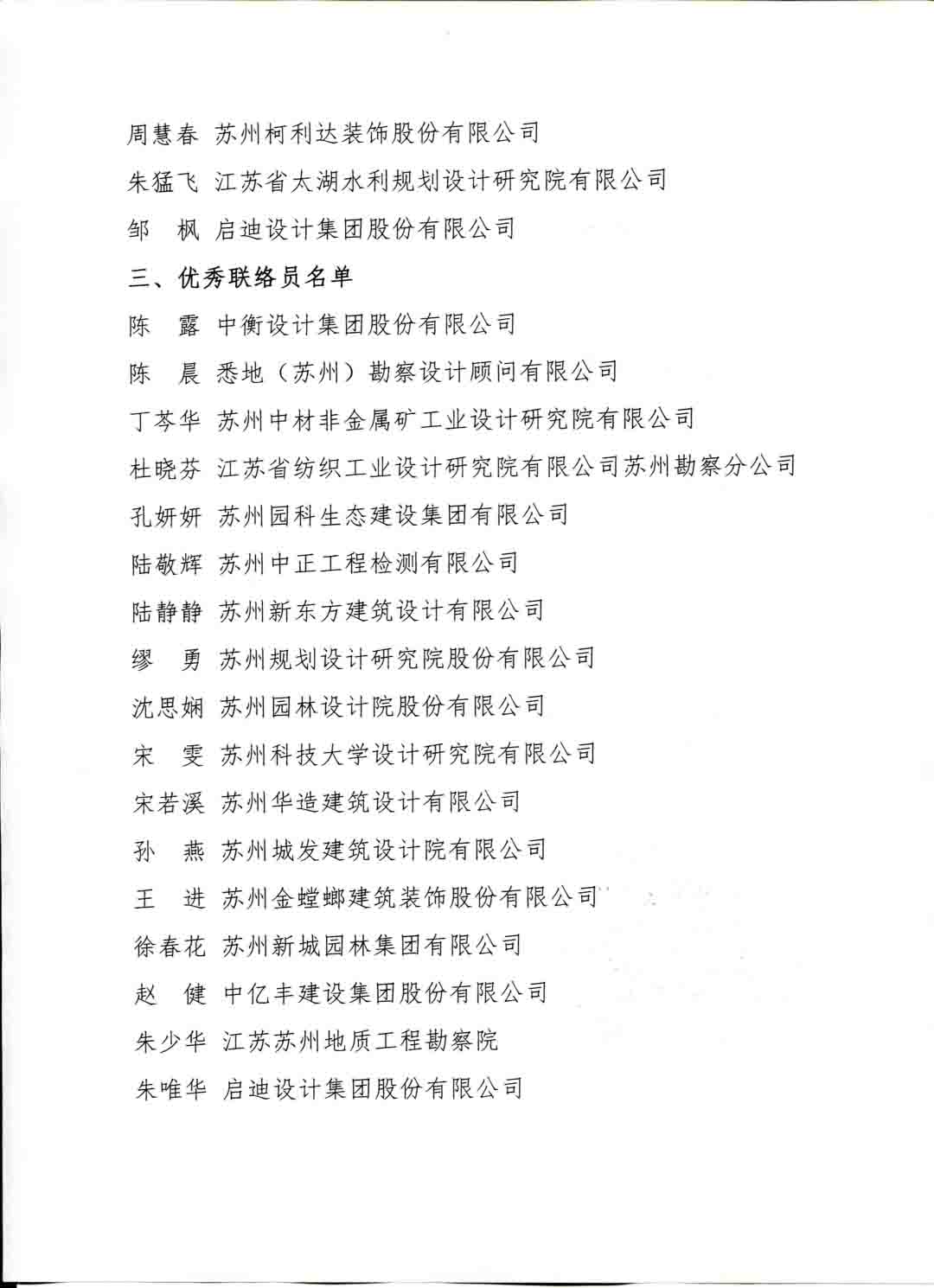 周慧春 苏州柯利达装饰股份有限公司

朱猛飞 江苏省太湖水利规划设计研究院有限公司

邹　枫 启迪设计集团股份有限公司

三、优秀联络员名单

陈　露 中衡设计集团股份有限公司

陈　晨 悉地（苏州）勘察设计顾问有限公司

丁芩华 苏州中材非金属矿工业设计研究院有限公司

杜晓芬 江苏省纺织工业设计研究院有限公司苏州勘察分公司

孔妍妍 苏州园科生态建设集团有限公司

陆敬辉 苏州中正工程检测有限公司

陆静静 苏州新东方建筑设计有限公司

缪　勇 苏州规划设计研究院股份有限公司

沈思娴 苏州园林设计院股份有限公司

宋　雯 苏州科技大学设计研究院有限公司

宋若溪 苏州华造建筑设计有限公司

孙　燕 苏州城发建筑设计院有限公司

王　进 苏州金螳螂建筑装饰股份有限公司

徐春花 苏州新城园林集团有限公司

赵　健 中亿丰建设集团股份有限公司

朱少华 江苏苏州地质工程勘察院

朱唯华 启迪设计集团股份有限公司